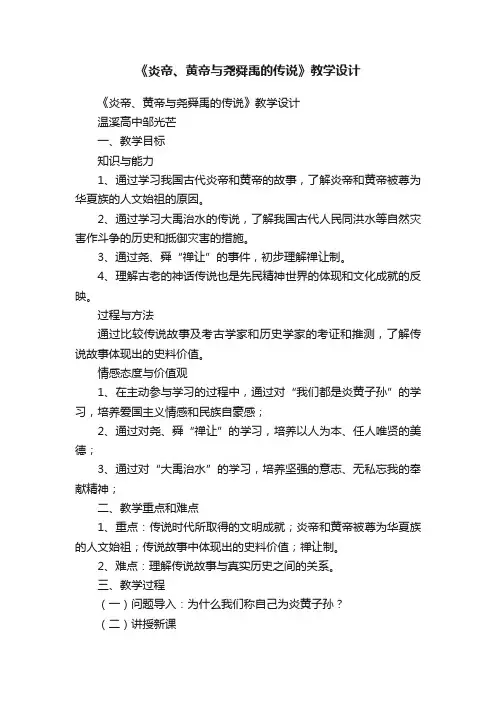 《炎帝、黄帝与尧舜禹的传说》教学设计

《炎帝、黄帝与尧舜禹的传说》教学设计

温溪高中邹光芒

一、教学目标

知识与能力

1、通过学习我国古代炎帝和黄帝的故事，了解炎帝和黄帝被尊为华夏族的人文始祖的原因。

2、通过学习大禹治水的传说，了解我国古代人民同洪水等自然灾害作斗争的历史和抵御灾害的措施。

3、通过尧、舜“禅让”的事件，初步理解禅让制。

4、理解古老的神话传说也是先民精神世界的体现和文化成就的反映。

过程与方法

通过比较传说故事及考古学家和历史学家的考证和推测，了解传说故事体现出的史料价值。

情感态度与价值观

1、在主动参与学习的过程中，通过对“我们都是炎黄子孙”的学习，培养爱国主义情感和民族自豪感；

2、通过对尧、舜“禅让”的学习，培养以人为本、任人唯贤的美德；

3、通过对“大禹治水”的学习，培养坚强的意志、无私忘我的奉献精神；

二、教学重点和难点

1、重点：传说时代所取得的文明成就；炎帝和黄帝被尊为华夏族的人文始祖；传说故事中体现出的史料价值；禅让制。

2、难点：理解传说故事与真实历史之间的关系。

三、教学过程

（一）问题导入：为什么我们称自己为炎黄子孙？

（二）讲授新课